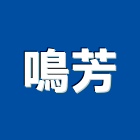 鳴芳